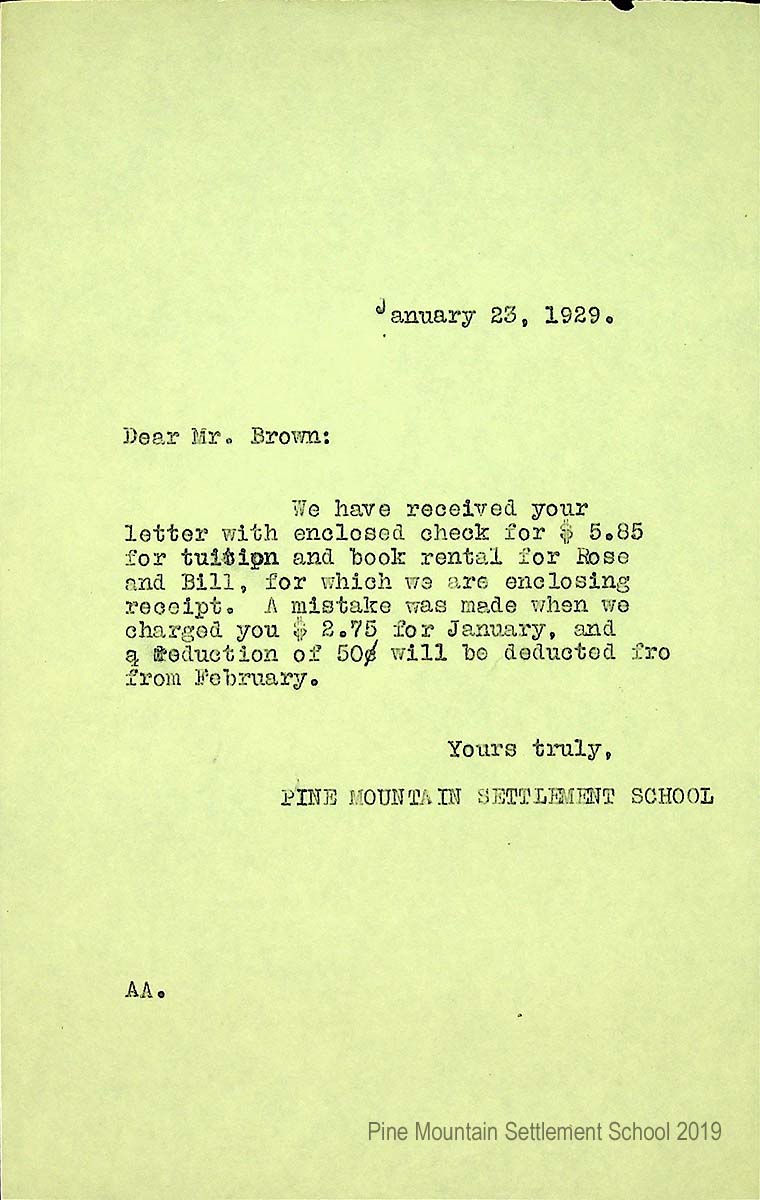 January 23, 1929.

Dear Mr. Brown:

We have received your letter with enclosed check for $ 5.85 for tuition and book rental for Rose and Bill, for which we are enclosing receipt. A mistake was made when we charged you $ 2.75 for January, and a reduction of 50¢ will be deducted fro from February.

Yours truly,

PINE MOUNTAIN SETTLEMENT SCHOOL

AA.

Pine Mountain Settlement School 2019